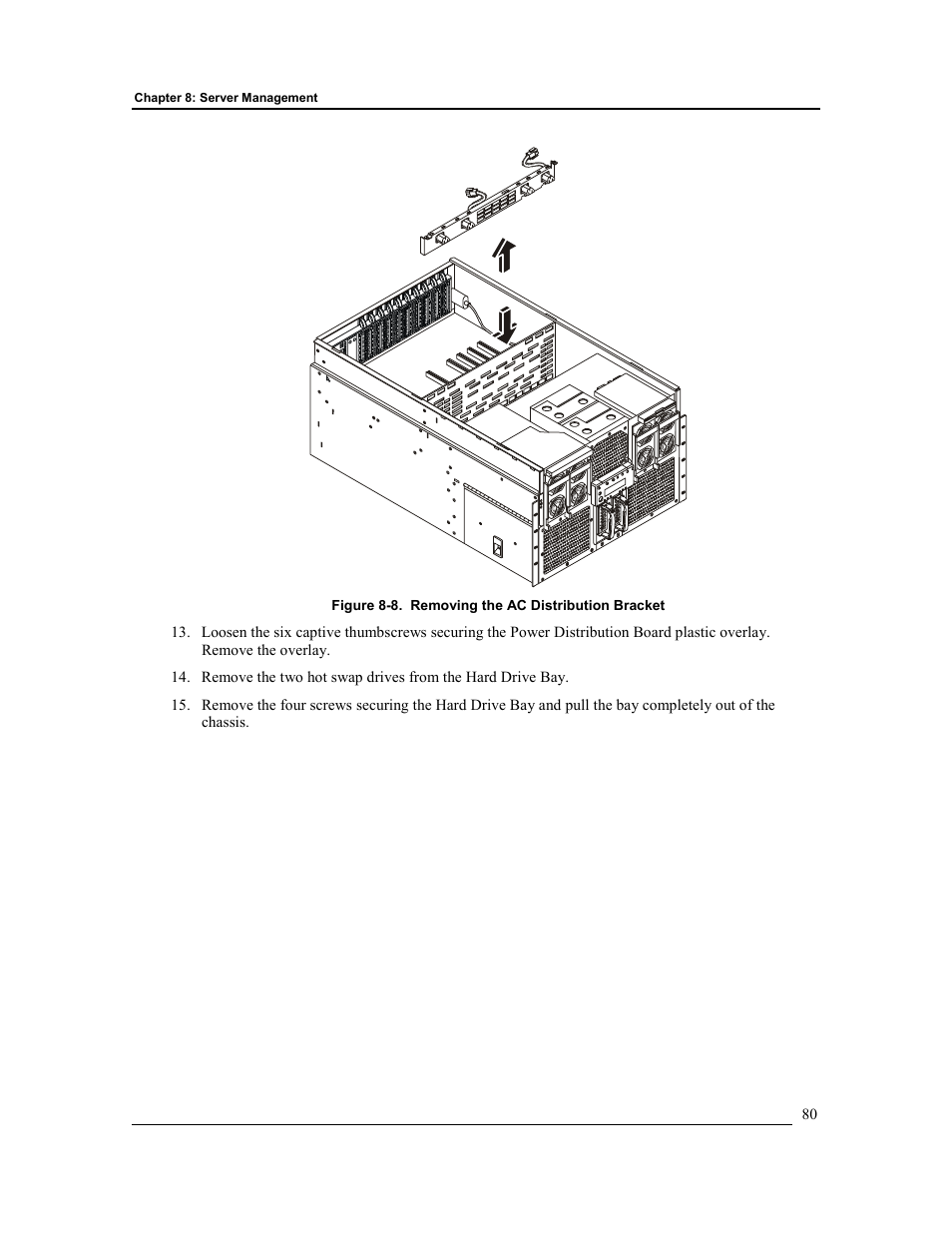 Chapter 8: Server Management

Figure 8-8. Removing the AC Distribution Bracket

13. Loosen the six captive thumbscrews securing the Power Distribution Board plastic overlay. Remove the overlay.

14. Remove the two hot swap drives from the Hard Drive Bay.

15. Remove the four screws securing the Hard Drive Bay and pull the bay completely out of the chassis.

80